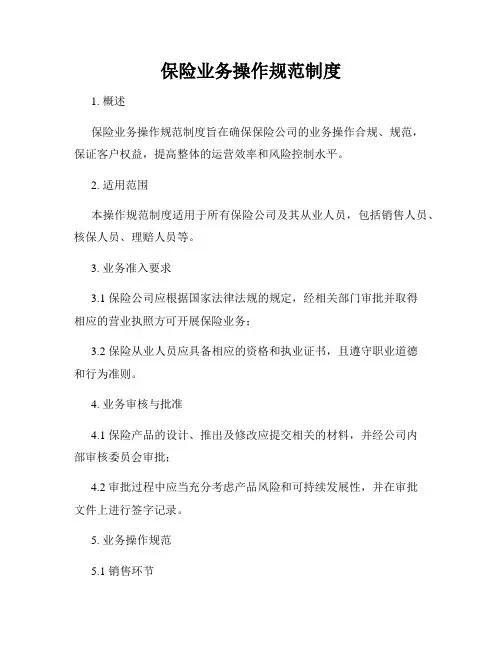 保险业务操作规范制度

1. 概述

保险业务操作规范制度旨在确保保险公司的业务操作合规、规范，保证客户权益，提高整体的运营效率和风险控制水平。

2. 适用范围

本操作规范制度适用于所有保险公司及其从业人员，包括销售人员、核保人员、理赔人员等。

3. 业务准入要求

3.1 保险公司应根据国家法律法规的规定，经相关部门审批并取得相应的营业执照方可开展保险业务；

3.2 保险从业人员应具备相应的资格和执业证书，且遵守职业道德和行为准则。

4. 业务审核与批准

4.1 保险产品的设计、推出及修改应提交相关的材料，并经公司内部审核委员会审批；

4.2 审批过程中应当充分考虑产品风险和可持续发展性，并在审批文件上进行签字记录。

5. 业务操作规范

5.1 销售环节